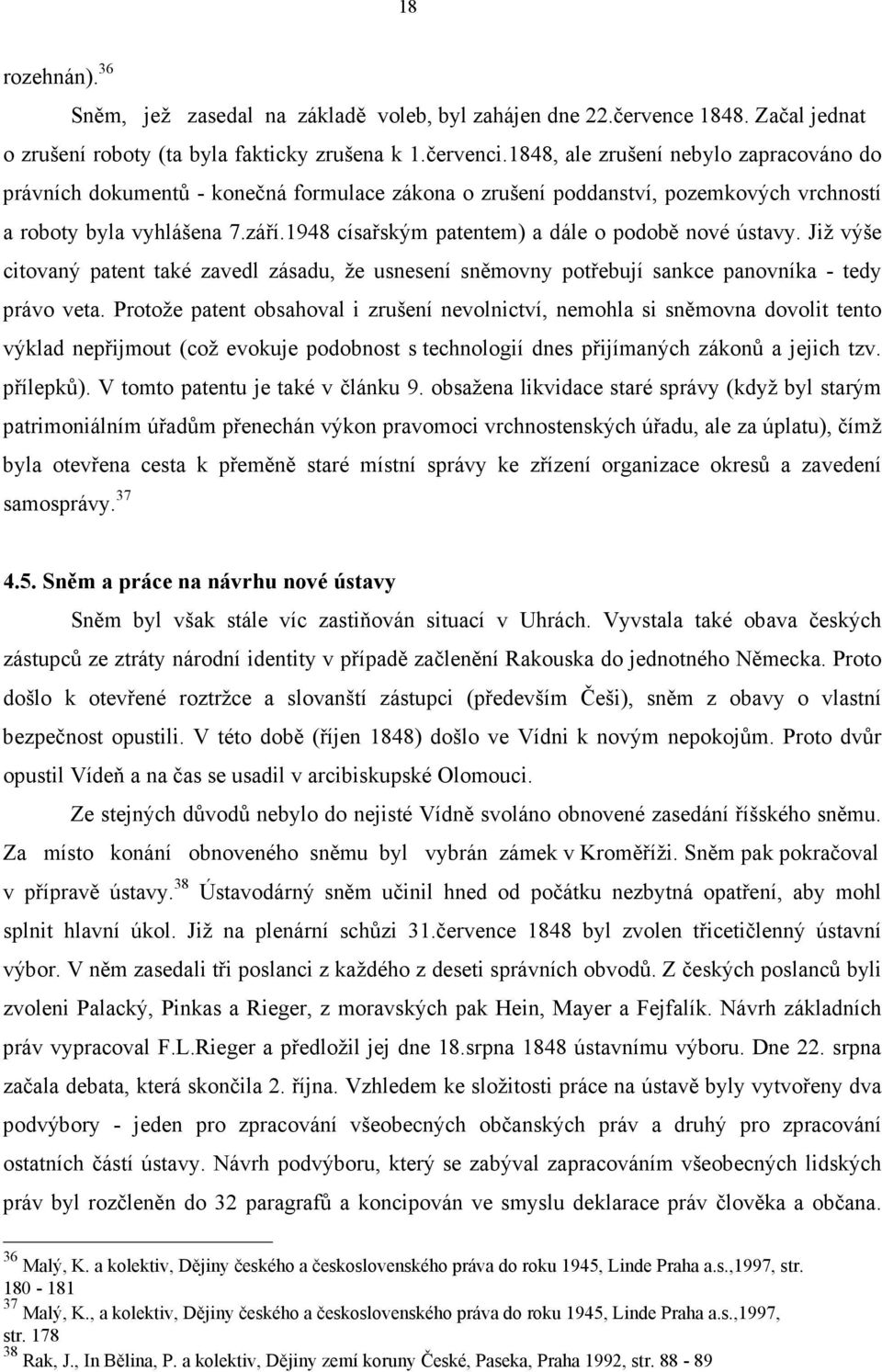 18

rozehnán).$^{36}$

Sněm, jež zasedal na základě voleb, byl zahájen dne 22.července 1848. Začal jednat o zrušení roboty (ta byla fakticky zrušena k 1.červenci.1848, ale zrušení nebylo zapracováno do právních dokumentů - konečná formulace zákona o zrušení poddanství, pozemkových vrchností a roboty byla vyhlášena 7.září.1948 císařským patentem) a dále o podobě nové ústavy. Již výše citovaný patent také zavedl zásadu, že usnesení sněmovny potřebují sankce panovníka - tedy právo veta. Protože patent obsahoval i zrušení nevolnictví, nemohla si sněmovna dovolit tento výklad nepřijmout (což evokuje podobnost s technologií dnes přijímaných zákonů a jejich tzv. přílepků). V tomto patentu je také v článku 9. obsažena likvidace staré správy (když byl starým patrimoniálním úřadům přenechán výkon pravomoci vrchnostenských úřadu, ale za úplatu), čímž byla otevřena cesta k přeměně staré místní správy ke zřízení organizace okresů a zavedení samosprávy.$^{37}$

4.5. Sněm a práce na návrhu nové ústavy

Sněm byl však stále víc zastiňován situací v Uhrách. Vyvstala také obava českých zástupců ze ztráty národní identity v případě začlenění Rakouska do jednotného Německa. Proto došlo k otevřené roztržce a slovanští zástupci (především Češi), sněm z obavy o vlastní bezpečnost opustili. V této době (říjen 1848) došlo ve Vídni k novým nepokojům. Proto dvůr opustil Vídeň a na čas se usadil v arcibiskupské Olomouci.

Ze stejných důvodů nebylo do nejisté Vídně svoláno obnovené zasedání říšského sněmu. Za místo konání obnoveného sněmu byl vybrán zámek v Kroměříži. Sněm pak pokračoval v přípravě ústavy.$^{38}$ Ústavodárný sněm učinil hned od počátku nezbytná opatření, aby mohl splnit hlavní úkol. Již na plenární schůzi 31.července 1848 byl zvolen třicetičlenný ústavní výbor. V něm zasedali tři poslanci z každého z deseti správních obvodů. Z českých poslanců byli zvoleni Palacký, Pinkas a Rieger, z moravských pak Hein, Mayer a Fejfalík. Návrh základních práv vypracoval F.L.Rieger a předložil jej dne 18.srpna 1848 ústavnímu výboru. Dne 22. srpna začala debata, která skončila 2. října. Vzhledem ke složitosti práce na ústavě byly vytvořeny dva podvýbory - jeden pro zpracování všeobecných občanských práv a druhý pro zpracování ostatních částí ústavy. Návrh podvýboru, který se zabýval zapracováním všeobecných lidských práv byl rozčleněn do 32 paragrafů a koncipován ve smyslu deklarace práv člověka a občana.

$^{36}$ Malý, K. a kolektiv, Dějiny českého a československého práva do roku 1945, Linde Praha a.s.,1997, str. 180 - 181
$^{37}$ Malý, K., a kolektiv, Dějiny českého a československého práva do roku 1945, Linde Praha a.s.,1997, str. 178
$^{38}$ Rak, J., In Bělina, P. a kolektiv, Dějiny zemí koruny České, Paseka, Praha 1992, str. 88 - 89